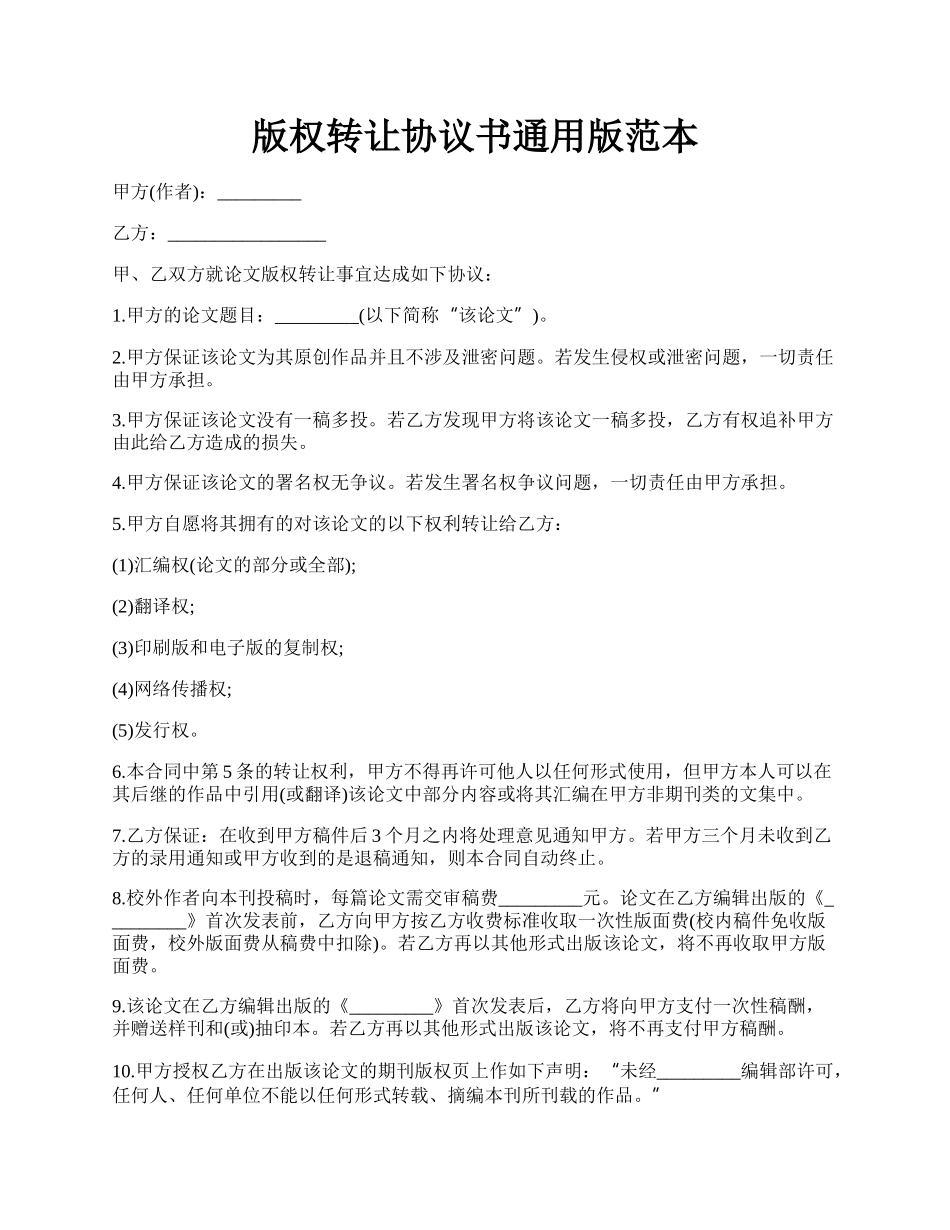 版权转让协议书通用版范本

甲方(作者)：_________

乙方：_________________

甲、乙双方就论文版权转让事宜达成如下协议：

1.甲方的论文题目：_________(以下简称“该论文”)。

2.甲方保证该论文为其原创作品并且不涉及泄密问题。若发生侵权或泄密问题，一切责任由甲方承担。

3.甲方保证该论文没有一稿多投。若乙方发现甲方将该论文一稿多投，乙方有权追补甲方由此给乙方造成的损失。

4.甲方保证该论文的署名权无争议。若发生署名权争议问题，一切责任由甲方承担。

5.甲方自愿将其拥有的对该论文的以下权利转让给乙方：

(1)汇编权(论文的部分或全部);

(2)翻译权;

(3)印刷版和电子版的复制权;

(4)网络传播权;

(5)发行权。

6.本合同中第5条的转让权利，甲方不得再许可他人以任何形式使用，但甲方本人可以在其后继的作品中引用(或翻译)该论文中部分内容或将其汇编在甲方非期刊类的文集中。

7.乙方保证：在收到甲方稿件后3个月之内将处理意见通知甲方。若甲方三个月未收到乙方的录用通知或甲方收到的是退稿通知，则本合同自动终止。

8.校外作者向本刊投稿时，每篇论文需交审稿费_________元。论文在乙方编辑出版的《_________》首次发表前，乙方向甲方按乙方收费标准收取一次性版面费(校内稿件免收版面费，校外版面费从稿费中扣除)。若乙方再以其他形式出版该论文，将不再收取甲方版面费。

9.该论文在乙方编辑出版的《_________》首次发表后，乙方将向甲方支付一次性稿酬，并赠送样刊和(或)抽印本。若乙方再以其他形式出版该论文，将不再支付甲方稿酬。

10.甲方授权乙方在出版该论文的期刊版权页上作如下声明：“未经_________编辑部许可，任何人、任何单位不能以任何形式转载、摘编本刊所刊载的作品。”